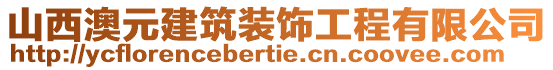 山西澳元建筑装饰工程有限公司
http://ycflorencebertie.cn.coovee.com